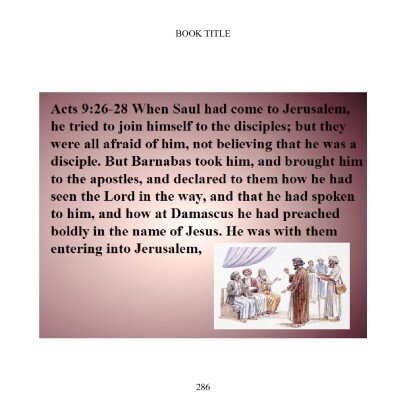 BOOK TITLE

Acts 9:26-28 When Saul had come to Jerusalem, he tried to join himself to the disciples; but they were all afraid of him, not believing that he was a disciple. But Barnabas took him, and brought him to the apostles, and declared to them how he had seen the Lord in the way, and that he had spoken to him, and how at Damascus he had preached boldly in the name of Jesus. He was with them entering into Jerusalem,

286